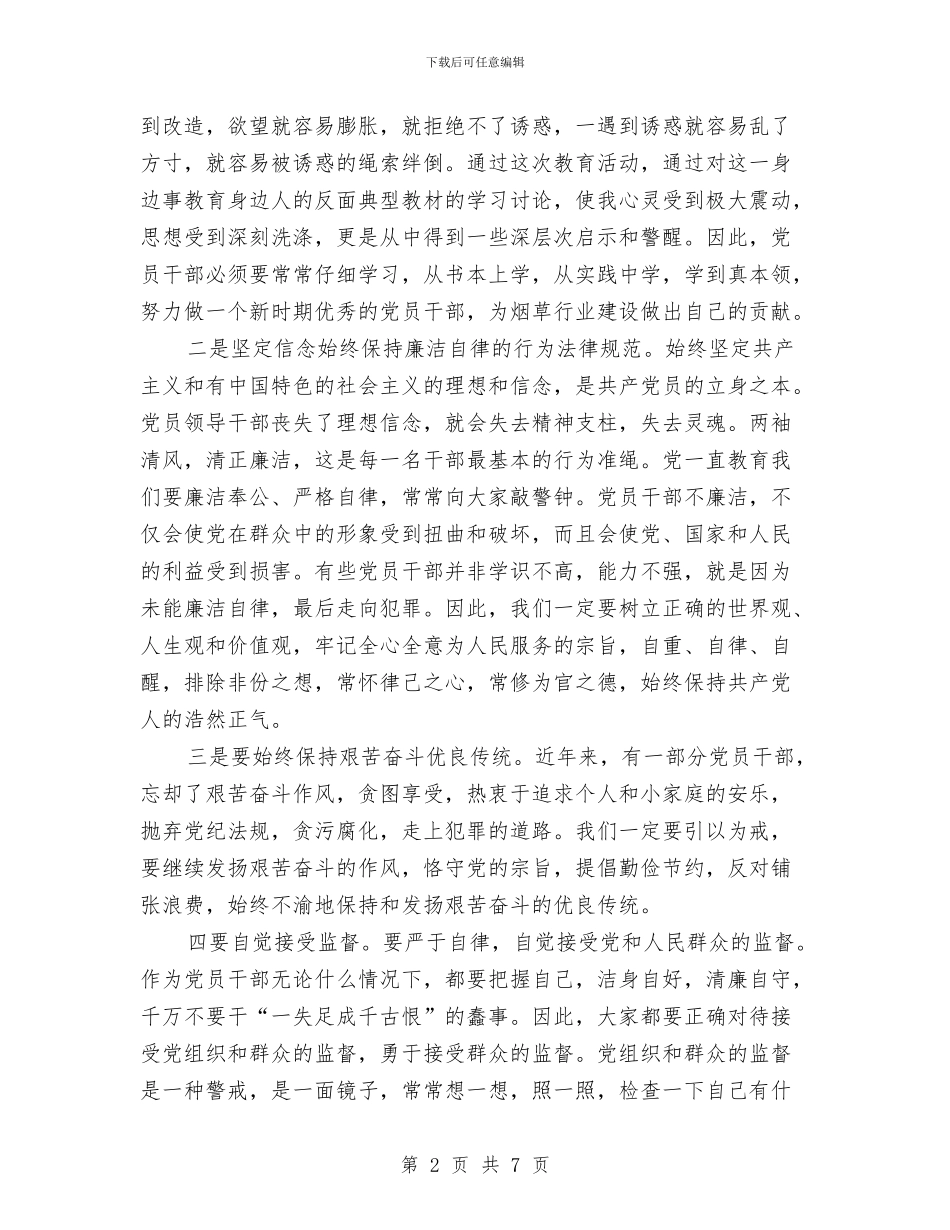 下载后可任意编辑

到改造，欲望就容易膨胀，就拒绝不了诱惑，一遇到诱惑就容易乱了方寸，就容易被诱惑的绳索绊倒。通过这次教育活动，通过对这一身边事教育身边人的反面典型教材的学习讨论，使我心灵受到极大震动，思想受到深刻洗涤，更是从中得到一些深层次启示和警醒。因此，党员干部必须要常常仔细学习，从书本上学，从实践中学，学到真本领，努力做一个新时期优秀的党员干部，为烟草行业建设做出自己的贡献。

二是坚定信念始终保持廉洁自律的行为法律规范。始终坚定共产主义和有中国特色的社会主义的理想和信念，是共产党员的立身之本。党员领导干部丧失了理想信念，就会失去精神支柱，失去灵魂。两袖清风，清正廉洁，这是每一名干部最基本的行为准绳。党一直教育我们要廉洁奉公、严格自律，常常向大家敲警钟。党员干部不廉洁，不仅会使党在群众中的形象受到扭曲和破坏，而且会使党、国家和人民的利益受到损害。有些党员干部并非学识不高，能力不强，就是因为未能廉洁自律，最后走向犯罪。因此，我们一定要树立正确的世界观、人生观和价值观，牢记全心全意为人民服务的宗旨，自重、自律、自醒，排除非份之想，常怀律己之心，常修为官之德，始终保持共产党人的浩然正气。

三是要始终保持艰苦奋斗优良传统。近年来，有一部分党员干部，忘却了艰苦奋斗作风，贪图享受，热衷于追求个人和小家庭的安乐，抛弃党纪法规，贪污腐化，走上犯罪的道路。我们一定要引以为戒，要继续发扬艰苦奋斗的作风，恪守党的宗旨，提倡勤俭节约，反对铺张浪费，始终不渝地保持和发扬艰苦奋斗的优良传统。

四要自觉接受监督。要严于自律，自觉接受党和人民群众的监督。作为党员干部无论什么情况下，都要把握自己，洁身自好，清廉自守，千万不要干“一失足成千古恨”的蠢事。因此，大家都要正确对待接受党组织和群众的监督，勇于接受群众的监督。党组织和群众的监督是一种警戒，是一面镜子，常常想一想，照一照，检查一下自己有什

第 2 页 共 7 页